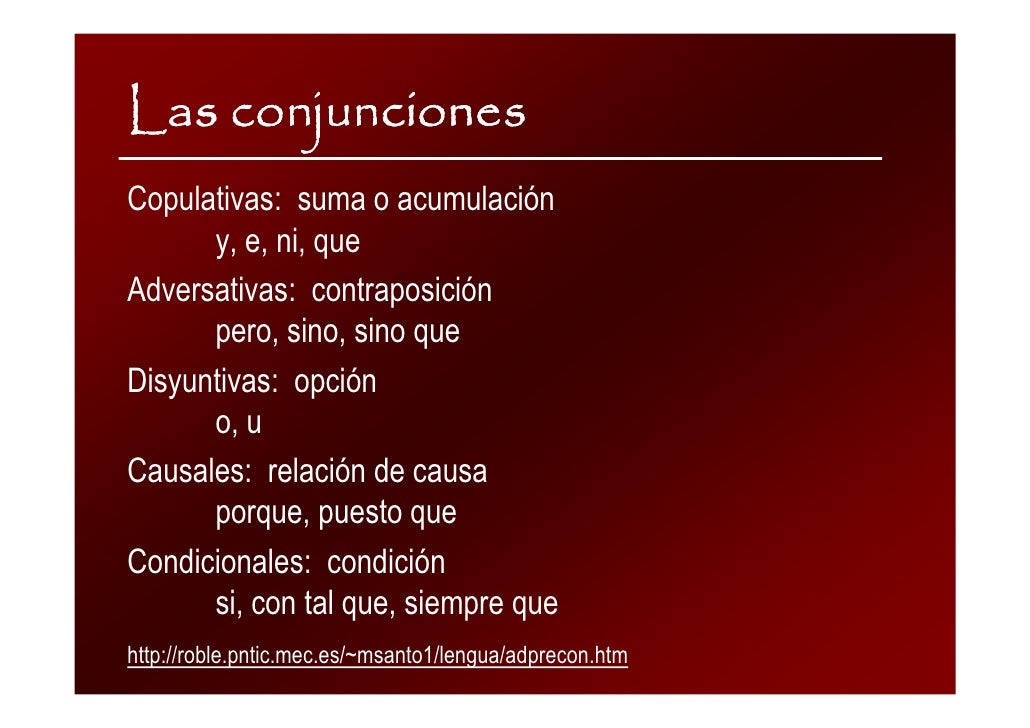 Las conjunciones

Copulativas: suma o acumulación
y, e, ni, que
Adversativas: contraposición
pero, sino, sino que
Disyuntivas: opción
o, u
Causales: relación de causa
porque, puesto que
Condicionales: condición
si, con tal que, siempre que

http://roble.pntic.mec.es/~msanto1/lengua/adprecon.htm